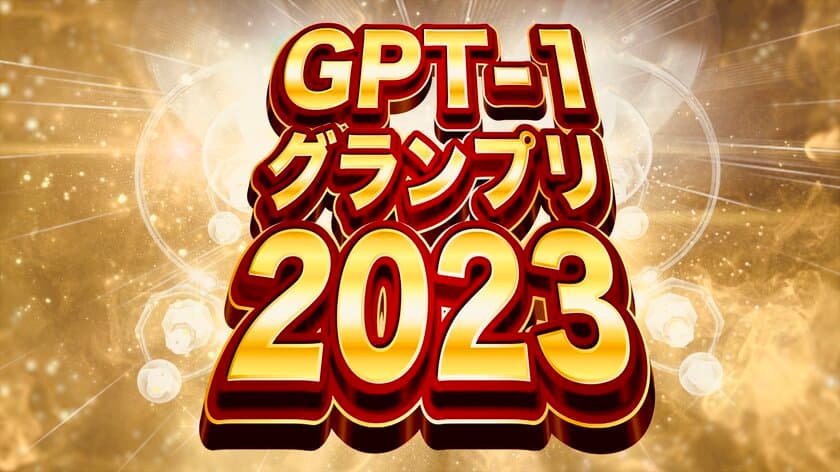 GPT-1
グランプリ
2023